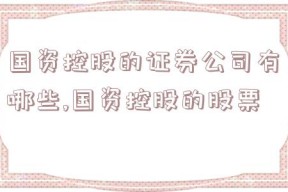 国资控股的证券公司有哪些,国资控股的股票